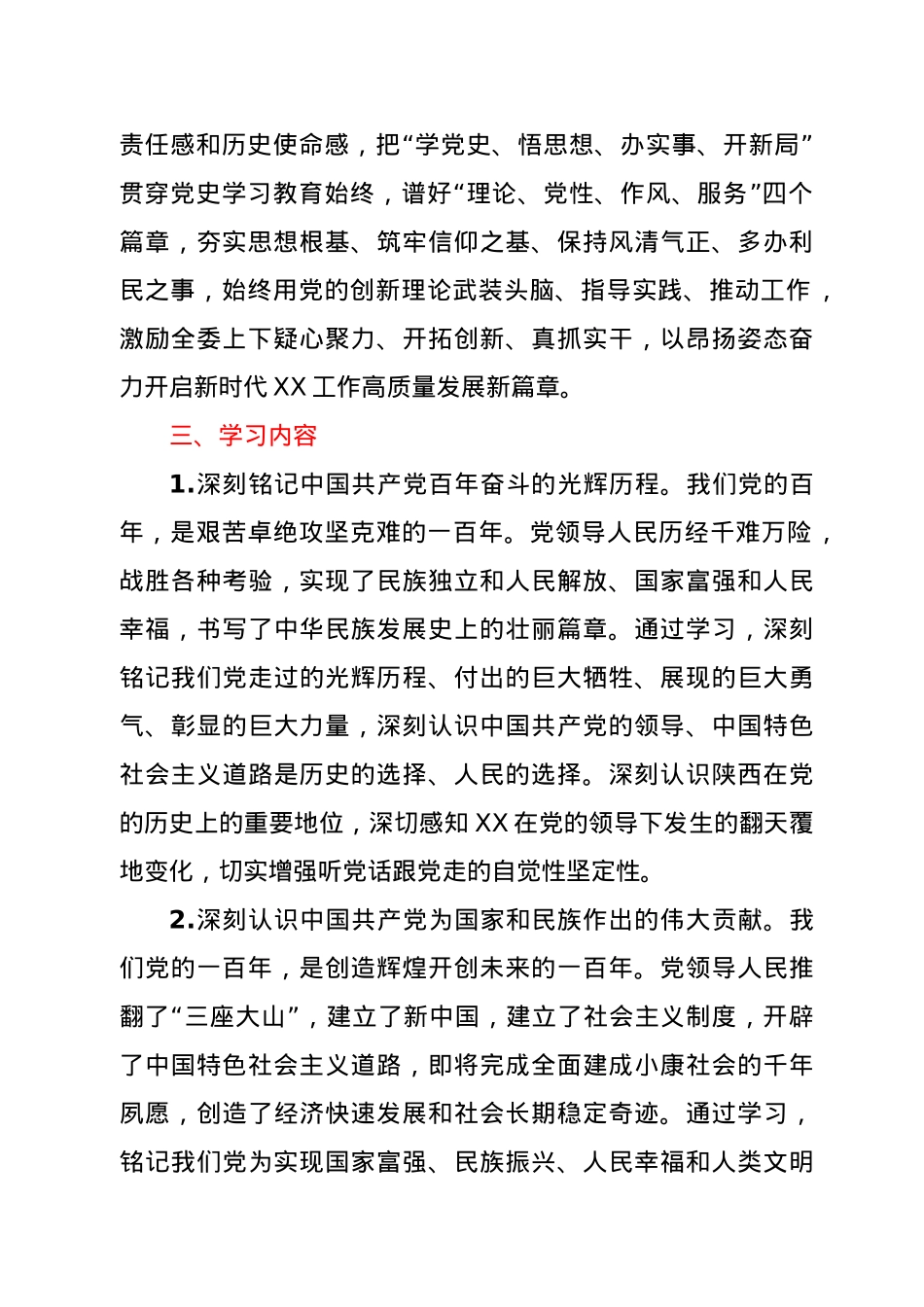 责任感和历史使命感，把“学党史、悟思想、办实事、开新局”贯穿党史学习教育始终，谱好“理论、党性、作风、服务”四个篇章，夯实思想根基、筑牢信仰之基、保持风清气正、多办利民之事，始终用党的创新理论武装头脑、指导实践、推动工作，激励全委上下疑心聚力、开拓创新、真抓实干，以昂扬姿态奋力开启新时代 XX 工作高质量发展新篇章。

三、学习内容

1.深刻铭记中国共产党百年奋斗的光辉历程。我们党的百年，是艰苦卓绝攻坚克难的一百年。党领导人民历经千难万险，战胜各种考验，实现了民族独立和人民解放、国家富强和人民幸福，书写了中华民族发展史上的壮丽篇章。通过学习，深刻铭记我们党走过的光辉历程、付出的巨大牺牲、展现的巨大勇气、彰显的巨大力量，深刻认识中国共产党的领导、中国特色社会主义道路是历史的选择、人民的选择。深刻认识陕西在党的历史上的重要地位，深切感知 XX 在党的领导下发生的翻天覆地变化，切实增强听党话跟党走的自觉性坚定性。

2.深刻认识中国共产党为国家和民族作出的伟大贡献。我们党的一百年，是创造辉煌开创未来的一百年。党领导人民推翻了“三座大山”，建立了新中国，建立了社会主义制度，开辟了中国特色社会主义道路，即将完成全面建成小康社会的千年夙愿，创造了经济快速发展和社会长期稳定奇迹。通过学习，铭记我们党为实现国家富强、民族振兴、人民幸福和人类文明